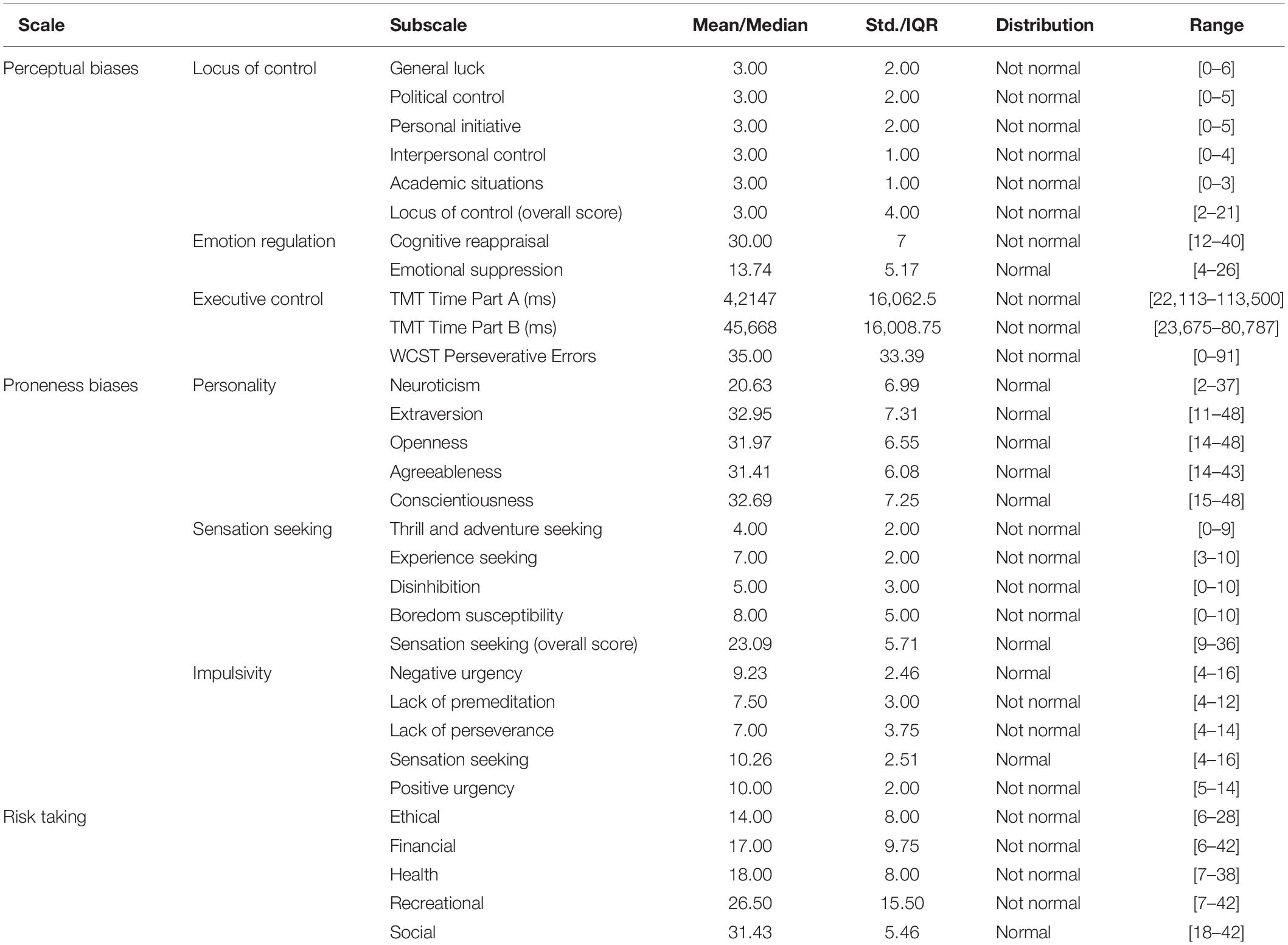 | Scale | | Subscale | Mean/Median | Std./IQR | Distribution | Range |
|---|---|---|---|---|---|---|
| Perceptual biases | Locus of control | General luck | 3.00 | 2.00 | Not normal | [0–6] |
| | | Political control | 3.00 | 2.00 | Not normal | [0–5] |
| | | Personal initiative | 3.00 | 2.00 | Not normal | [0–5] |
| | | Interpersonal control | 3.00 | 1.00 | Not normal | [0–4] |
| | | Academic situations | 3.00 | 1.00 | Not normal | [0–3] |
| | | Locus of control (overall score) | 3.00 | 4.00 | Not normal | [2–21] |
| | Emotion regulation | Cognitive reappraisal | 30.00 | 7 | Not normal | [12–40] |
| | | Emotional suppression | 13.74 | 5.17 | Normal | [4–26] |
| | Executive control | TMT Time Part A (ms) | 4,2147 | 16,062.5 | Not normal | [22,113–113,500] |
| | | TMT Time Part B (ms) | 45,668 | 16,008.75 | Not normal | [23,675–80,787] |
| | | WCST Perseverative Errors | 35.00 | 33.39 | Not normal | [0–91] |
| Proneness biases | Personality | Neuroticism | 20.63 | 6.99 | Normal | [2–37] |
| | | Extraversion | 32.95 | 7.31 | Normal | [11–48] |
| | | Openness | 31.97 | 6.55 | Normal | [14–48] |
| | | Agreeableness | 31.41 | 6.08 | Normal | [14–43] |
| | | Conscientiousness | 32.69 | 7.25 | Normal | [15–48] |
| | Sensation seeking | Thrill and adventure seeking | 4.00 | 2.00 | Not normal | [0–9] |
| | | Experience seeking | 7.00 | 2.00 | Not normal | [3–10] |
| | | Disinhibition | 5.00 | 3.00 | Not normal | [0–10] |
| | | Boredom susceptibility | 8.00 | 5.00 | Not normal | [0–10] |
| | | Sensation seeking (overall score) | 23.09 | 5.71 | Normal | [9–36] |
| | Impulsivity | Negative urgency | 9.23 | 2.46 | Normal | [4–16] |
| | | Lack of premeditation | 7.50 | 3.00 | Not normal | [4–12] |
| | | Lack of perseverance | 7.00 | 3.75 | Not normal | [4–14] |
| | | Sensation seeking | 10.26 | 2.51 | Normal | [4–16] |
| | | Positive urgency | 10.00 | 2.00 | Not normal | [5–14] |
| Risk taking | | Ethical | 14.00 | 8.00 | Not normal | [6–28] |
| | | Financial | 17.00 | 9.75 | Not normal | [6–42] |
| | | Health | 18.00 | 8.00 | Not normal | [7–38] |
| | | Recreational | 26.50 | 15.50 | Not normal | [7–42] |
| | | Social | 31.43 | 5.46 | Normal | [18–42] |